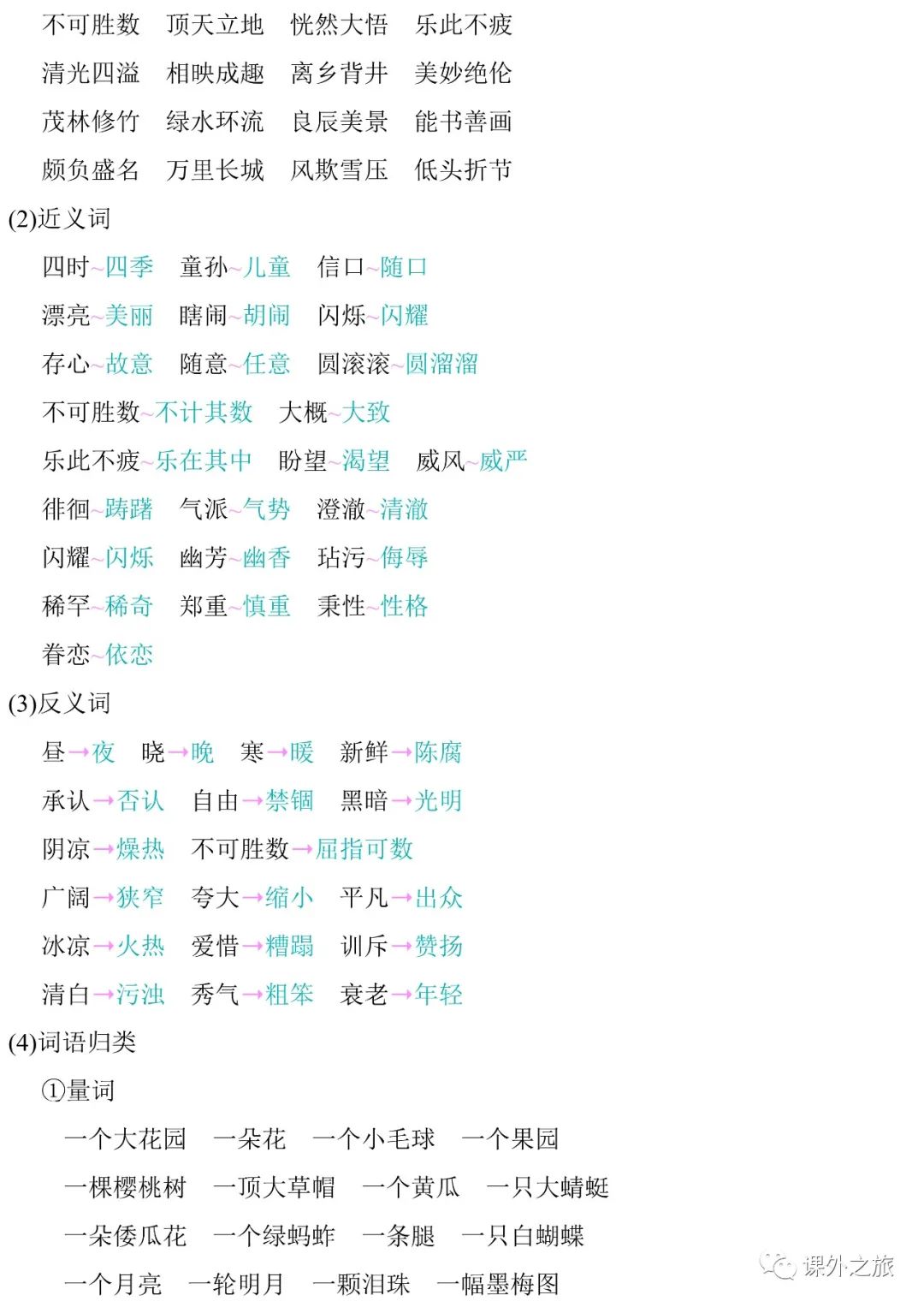 不可胜数 顶天立地 恍然大悟 乐此不疲
清光四溢 相映成趣 离乡背井 美妙绝伦
茂林修竹 绿水环流 良辰美景 能书善画
颇负盛名 万里长城 风欺雪压 低头折节

(2)近义词

四时~四季 童孙~儿童 信口~随口
漂亮~美丽 瞎闹~胡闹 闪烁~闪耀
存心~故意 随意~任意 圆滚滚~圆溜溜
不可胜数~不计其数 大概~大致
乐此不疲~乐在其中 盼望~渴望 威风~威严
徘徊~踌躇 气派~气势 澄澈~清澈
闪耀~闪烁 幽芳~幽香 玷污~侮辱
稀罕~稀奇 郑重~慎重 秉性~性格
眷恋~依恋

(3)反义词

昼→夜 晓→晚 寒→暖 新鲜→陈腐
承认→否认 自由→禁锢 黑暗→光明
阴凉→燥热 不可胜数→屈指可数
广阔→狭窄 夸大→缩小 平凡→出众
冰凉→火热 爱惜→糟蹋 训斥→赞扬
清白→污浊 秀气→粗笨 衰老→年轻

(4)词语归类

①量词

一个大花园 一朵花 一个小毛球 一个果园
一棵樱桃树 一顶大草帽 一个黄瓜 一只大蜻蜓
一朵倭瓜花 一个绿蚂蚱 一条腿 一只白蝴蝶
一个月亮 一轮明月 一颗泪珠 一幅墨梅图

课外之旅